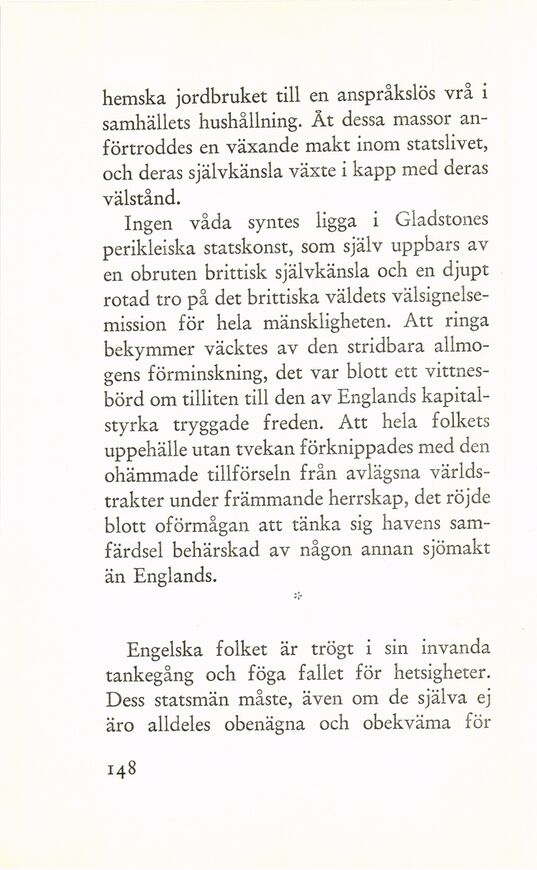 hemska jordbruket till en anspråkslös vrå i samhällets hushållning. Åt dessa massor anförtroddes en växande makt inom statslivet, och deras självkänsla växte i kapp med deras välstånd.

Ingen våda syntes ligga i Gladstones perikleiska statskonst, som själv uppbars av en obruten brittisk självkänsla och en djupt rotad tro på det brittiska väldets välsignelsemission för hela mänskligheten. Att ringa bekymmer väcktes av den stridbara allmogens förminskning, det var blott ett vittnesbörd om tilliten till den av Englands kapitalstyrka tryggade freden. Att hela folkets uppehälle utan tvekan förknippades med den ohämmade tillförseln från avlägsna världstrakter under främmande herrskap, det röjde blott oförmågan att tänka sig havens samfärdsel behärskad av någon annan sjömakt än Englands.

*

Engelska folket är trögt i sin invanda tankegång och föga fallet för hetsigheter. Dess statsmän måste, även om de själva ej äro alldeles obenägna och obekväma för

148